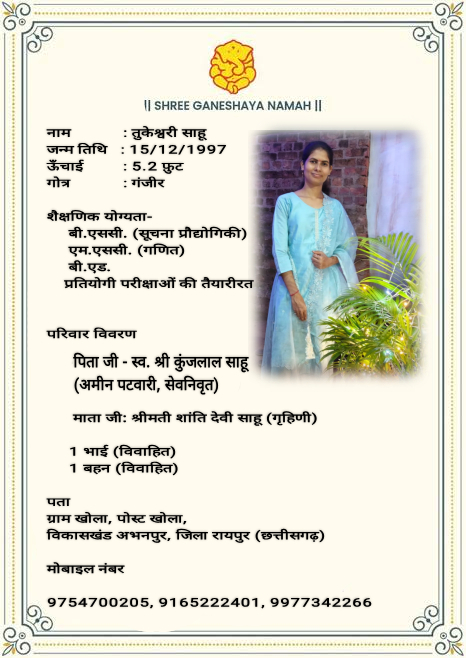 || SHREE GANESHAYA NAMAH ||

नाम : तुकेश्वरी साहू
जन्म तिथि : 15/12/1997
ऊँचाई : 5.2 फुट
गोत्र : गंजीर

शैक्षणिक योग्यता-
बी.एससी. (सूचना प्रौद्योगिकी)
एम.एससी. (गणित)
बी.एड.
प्रतियोगी परीक्षाओं की तैयारीरत

परिवार विवरण

पिता जी - स्व. श्री कुंजलाल साहू
(अमीन पटवारी, सेवनिवृत)

माता जी: श्रीमती शांति देवी साहू (गृहिणी)

1 भाई (विवाहित)
1 बहन (विवाहित)

पता
ग्राम खोला, पोस्ट खोला,
विकासखंड अभनपुर, जिला रायपुर (छत्तीसगढ़)

मोबाइल नंबर

9754700205, 9165222401, 9977342266